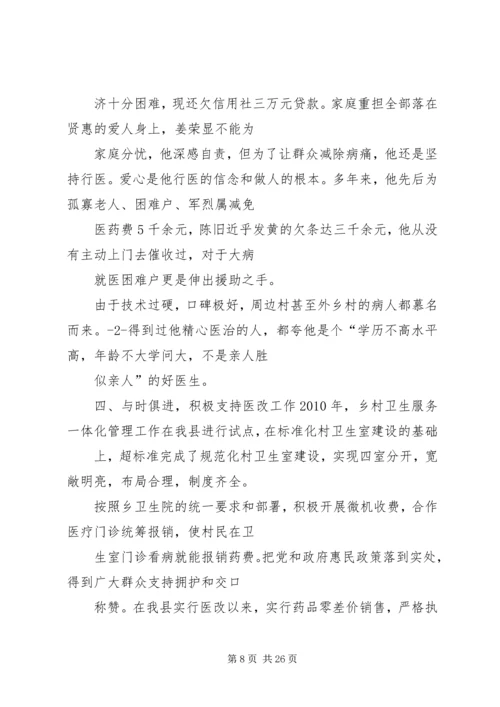 济十分困难，现还欠信用社三万元贷款。家庭重担全部落在贤惠的爱人身上，姜荣显不能为

家庭分忧，他深感自责，但为了让群众减除病痛，他还是坚持行医。爱心是他行医的信念和做人的根本。多年来，他先后为孤寡老人、困难户、军烈属减免

医药费5千余元，陈旧近乎发黄的欠条达三千余元，他从没有主动上门去催收过，对于大病

就医困难户更是伸出援助之手。

由于技术过硬，口碑极好，周边村甚至外乡村的病人都慕名而来。-2-得到过他精心医治的人，都夸他是个“学历不高水平高，年龄不大学问大，不是亲人胜

似亲人”的好医生。

四、与时俱进，积极支持医改工作2010年，乡村卫生服务一体化管理工作在我县进行试点，在标准化村卫生室建设的基础

上，超标准完成了规范化村卫生室建设，实现四室分开，宽敞明亮，布局合理，制度齐全。

按照乡卫生院的统一要求和部署，积极开展微机收费，合作医疗门诊统筹报销，使村民在卫

生室门诊看病就能报销药费。把党和政府惠民政策落到实处，得到广大群众支持拥护和交口

称赞。在我县实行医改以来，实行药品零差价销售，严格执

第8页 共26页